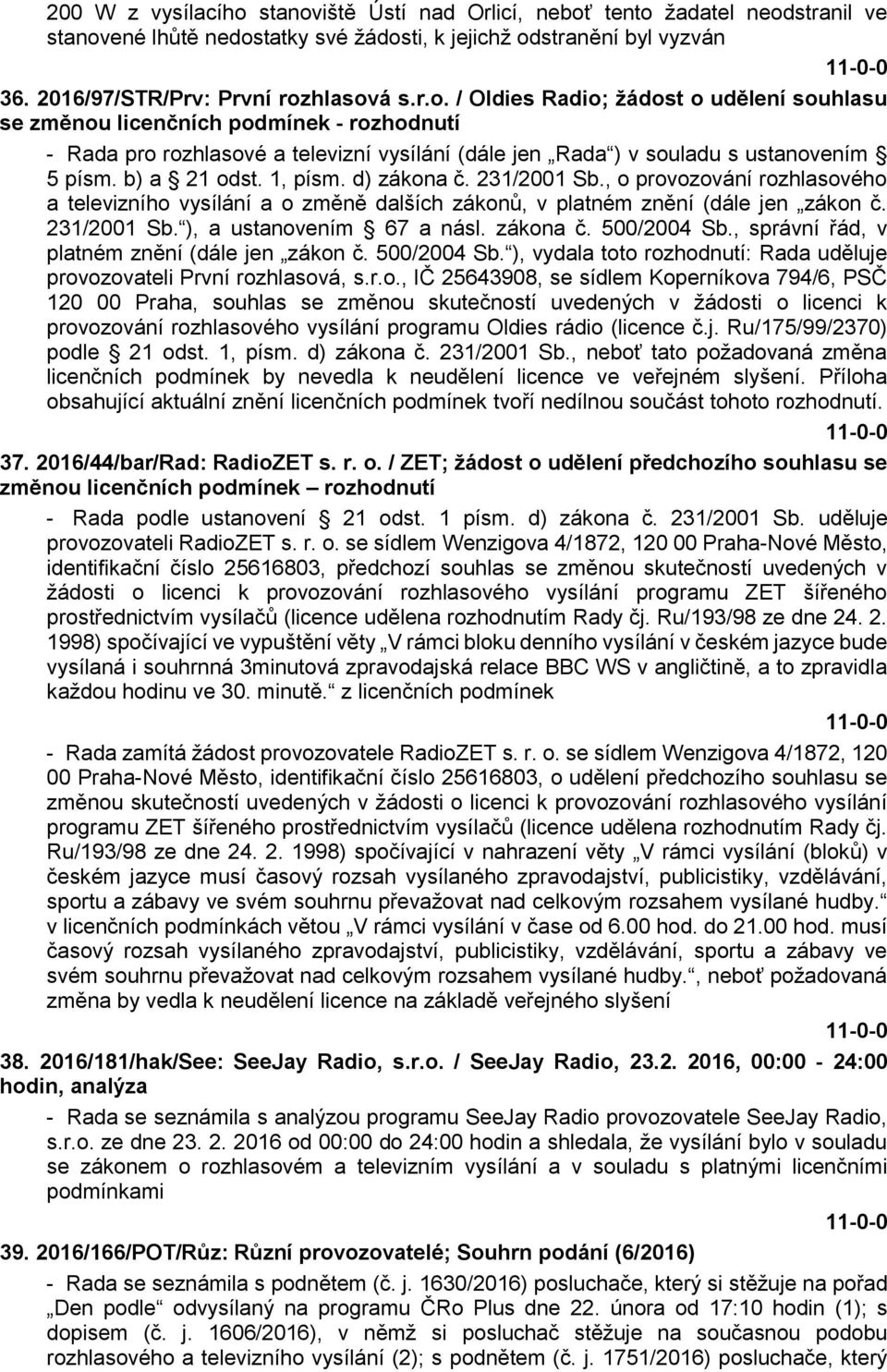 200 W z vysílacího stanoviště Ústí nad Orlicí, neboť tento žadatel neodstranil ve stanovené lhůtě nedostatky své žádosti, k jejichž odstranění byl vyzván

11-0-0

36. 2016/97/STR/Prv: První rozhlasová s.r.o. / Oldies Radio; žádost o udělení souhlasu se změnou licenčních podmínek - rozhodnutí

- Rada pro rozhlasové a televizní vysílání (dále jen „Rada“) v souladu s ustanovením § 5 písm. b) a § 21 odst. 1, písm. d) zákona č. 231/2001 Sb., o provozování rozhlasového a televizního vysílání a o změně dalších zákonů, v platném znění (dále jen „zákon č. 231/2001 Sb.“), a ustanovením § 67 a násl. zákona č. 500/2004 Sb., správní řád, v platném znění (dále jen „zákon č. 500/2004 Sb.“), vydala toto rozhodnutí: Rada uděluje provozovateli První rozhlasová, s.r.o., IČ 25643908, se sídlem Koperníkova 794/6, PSČ 120 00 Praha, souhlas se změnou skutečností uvedených v žádosti o licenci k provozování rozhlasového vysílání programu Oldies rádio (licence č.j. Ru/175/99/2370) podle § 21 odst. 1, písm. d) zákona č. 231/2001 Sb., neboť tato požadovaná změna licenčních podmínek by nevedla k neudělení licence ve veřejném slyšení. Příloha obsahující aktuální znění licenčních podmínek tvoří nedílnou součást tohoto rozhodnutí.

11-0-0

37. 2016/44/bar/Rad: RadioZET s. r. o. / ZET; žádost o udělení předchozího souhlasu se změnou licenčních podmínek – rozhodnutí

- Rada podle ustanovení § 21 odst. 1 písm. d) zákona č. 231/2001 Sb. uděluje provozovateli RadioZET s. r. o. se sídlem Wenzigova 4/1872, 120 00 Praha-Nové Město, identifikační číslo 25616803, předchozí souhlas se změnou skutečností uvedených v žádosti o licenci k provozování rozhlasového vysílání programu ZET šířeného prostřednictvím vysílačů (licence udělena rozhodnutím Rady čj. Ru/193/98 ze dne 24. 2. 1998) spočívající ve vypuštění věty „V rámci bloku denního vysílání v českém jazyce bude vysílaná i souhrnná 3minutová zpravodajská relace BBC WS v angličtině, a to zpravidla každou hodinu ve 30. minutě.“ z licenčních podmínek

11-0-0

- Rada zamítá žádost provozovatele RadioZET s. r. o. se sídlem Wenzigova 4/1872, 120 00 Praha-Nové Město, identifikační číslo 25616803, o udělení předchozího souhlasu se změnou skutečností uvedených v žádosti o licenci k provozování rozhlasového vysílání programu ZET šířeného prostřednictvím vysílačů (licence udělena rozhodnutím Rady čj. Ru/193/98 ze dne 24. 2. 1998) spočívající v nahrazení věty „V rámci vysílání (bloků) v českém jazyce musí časový rozsah vysílaného zpravodajství, publicistiky, vzdělávání, sportu a zábavy ve svém souhrnu převažovat nad celkovým rozsahem vysílané hudby.“ v licenčních podmínkách větou „V rámci vysílání v čase od 6.00 hod. do 21.00 hod. musí časový rozsah vysílaného zpravodajství, publicistiky, vzdělávání, sportu a zábavy ve svém souhrnu převažovat nad celkovým rozsahem vysílané hudby.“, neboť požadovaná změna by vedla k neudělení licence na základě veřejného slyšení

11-0-0

38. 2016/181/hak/See: SeeJay Radio, s.r.o. / SeeJay Radio, 23.2. 2016, 00:00 - 24:00 hodin, analýza

- Rada se seznámila s analýzou programu SeeJay Radio provozovatele SeeJay Radio, s.r.o. ze dne 23. 2. 2016 od 00:00 do 24:00 hodin a shledala, že vysílání bylo v souladu se zákonem o rozhlasovém a televizním vysílání a v souladu s platnými licenčními podmínkami

11-0-0

39. 2016/166/POT/Růz: Různí provozovatelé; Souhrn podání (6/2016)

- Rada se seznámila s podnětem (č. j. 1630/2016) posluchače, který si stěžuje na pořad „Den podle“ odvysílaný na programu ČRo Plus dne 22. února od 17:10 hodin (1); s dopisem (č. j. 1606/2016), v němž si posluchač stěžuje na současnou podobu rozhlasového a televizního vysílání (2); s podnětem (č. j. 1751/2016) posluchače, který